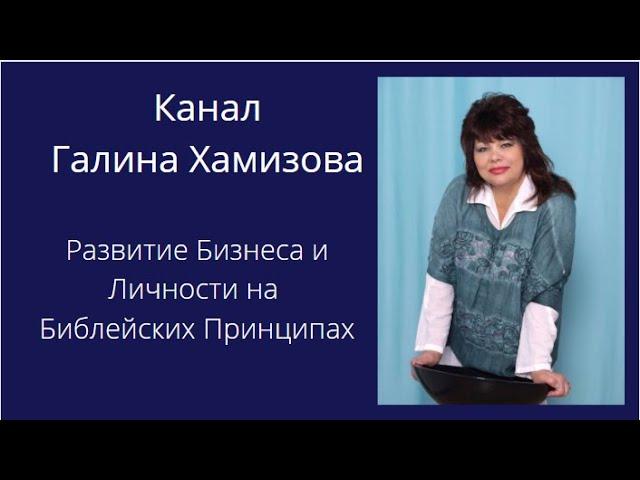 Канал
Галина Хамизова

Развитие Бизнеса и Личности на Библейских Принципах